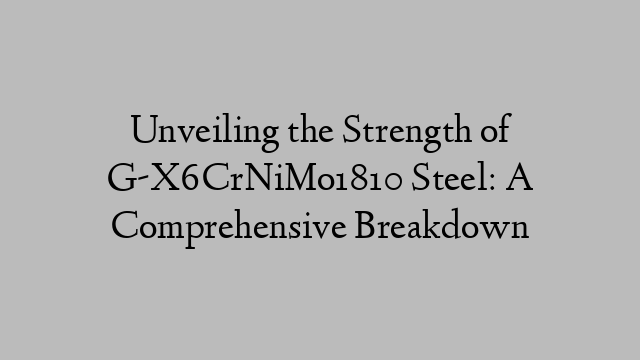 Unveiling the Strength of G-X6CrNiMo1810 Steel: A Comprehensive Breakdown